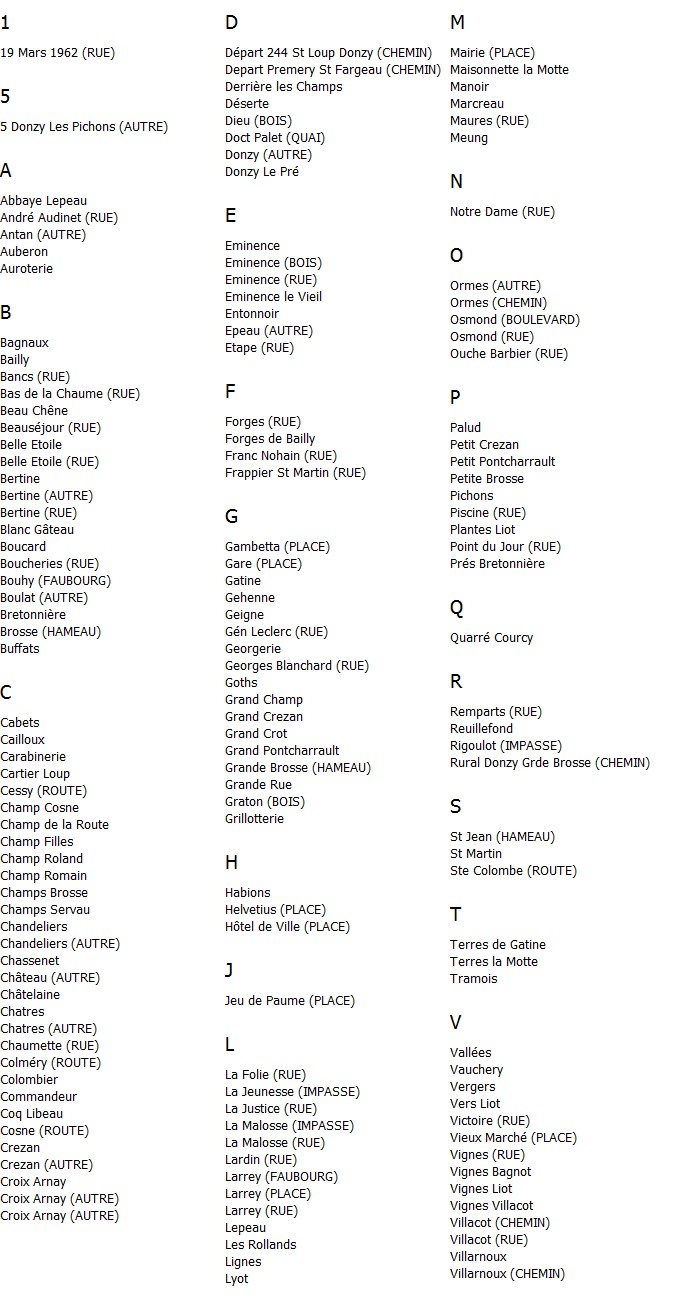 1

19 Mars 1962 (RUE)

5

5 Donzy Les Pichons (AUTRE)

A

Abbaye Lepeau
André Audinet (RUE)
Antan (AUTRE)
Auberon
Auroterie

B

Bagnaux
Bailly
Bancs (RUE)
Bas de la Chaume (RUE)
Beau Chêne
Beauséjour (RUE)
Belle Etoile
Belle Etoile (RUE)
Bertine
Bertine (AUTRE)
Bertine (RUE)
Blanc Gâteau
Boucard
Boucheries (RUE)
Bouhy (FAUBOURG)
Boulat (AUTRE)
Bretonnière
Brosse (HAMEAU)
Buffats

C

Cabets
Cailloux
Carabinerie
Cartier Loup
Cessy (ROUTE)
Champ Cosne
Champ de la Route
Champ Filles
Champ Roland
Champ Romain
Champs Brosse
Champs Servau
Chandeliers
Chandeliers (AUTRE)
Chassenet
Château (AUTRE)
Châtelaine
Chatres
Chatres (AUTRE)
Chaumette (RUE)
Colméry (ROUTE)
Colombier
Commandeur
Coq Libeau
Cosne (ROUTE)
Crezan
Crezan (AUTRE)
Croix Arnay
Croix Arnay (AUTRE)
Croix Arnay (AUTRE)

D

Départ 244 St Loup Donzy (CHEMIN)
Depart Premery St Fargeau (CHEMIN)
Derrière les Champs
Déserte
Dieu (BOIS)
Doct Palet (QUAI)
Donzy (AUTRE)
Donzy Le Pré

E

Eminence
Eminence (BOIS)
Eminence (RUE)
Eminence le Vieil
Entonnoir
Epeau (AUTRE)
Etape (RUE)

F

Forges (RUE)
Forges de Bailly
Franc Nohain (RUE)
Frappier St Martin (RUE)

G

Gambetta (PLACE)
Gare (PLACE)
Gatine
Gehenne
Geigne
Gén Leclerc (RUE)
Georgerie
Georges Blanchard (RUE)
Goths
Grand Champ
Grand Crezan
Grand Crot
Grand Pontcharrault
Grande Brosse (HAMEAU)
Grande Rue
Graton (BOIS)
Grillotterie

H

Habions
Helvetius (PLACE)
Hôtel de Ville (PLACE)

J

Jeu de Paume (PLACE)

L

La Folie (RUE)
La Jeunesse (IMPASSE)
La Justice (RUE)
La Malosse (IMPASSE)
La Malosse (RUE)
Lardin (RUE)
Larrey (FAUBOURG)
Larrey (PLACE)
Larrey (RUE)
Lepeau
Les Rollands
Lignes
Lyot

M

Mairie (PLACE)
Maisonnette la Motte
Manoir
Marcreau
Maures (RUE)
Meung

N

Notre Dame (RUE)

O

Ormes (AUTRE)
Ormes (CHEMIN)
Osmond (BOULEVARD)
Osmond (RUE)
Ouche Barbier (RUE)

P

Palud
Petit Crezan
Petit Pontcharrault
Petite Brosse
Pichons
Piscine (RUE)
Plantes Liot
Point du Jour (RUE)
Prés Bretonnière

Q

Quarré Courcy

R

Remparts (RUE)
Reuillefond
Rigoulot (IMPASSE)
Rural Donzy Grde Brosse (CHEMIN)

S

St Jean (HAMEAU)
St Martin
Ste Colombe (ROUTE)

T

Terres de Gatine
Terres la Motte
Tramois

V

Vallées
Vauchery
Vergers
Vers Liot
Victoire (RUE)
Vieux Marché (PLACE)
Vignes (RUE)
Vignes Bagnot
Vignes Liot
Vignes Villacot
Villacot (CHEMIN)
Villacot (RUE)
Villarnoux
Villarnoux (CHEMIN)